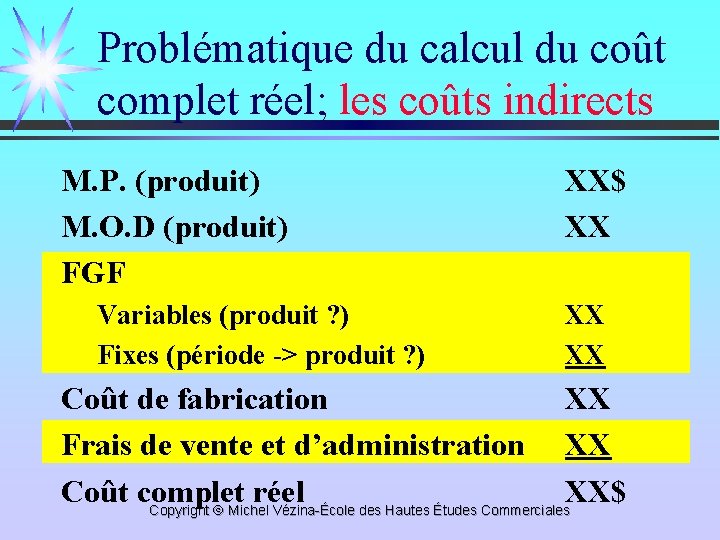 Problématique du calcul du coût complet réel; les coûts indirects

| | |
|---|---|
| M.P. (produit) | XX$ |
| M.O.D (produit) | XX |
| FGF | |
| Variables (produit ?) | XX |
| Fixes (période -> produit ?) | XX |
| Coût de fabrication | XX |
| Frais de vente et d'administration | XX |
| Coût complet réel | XX$ |

Copyright © Michel Vézina-École des Hautes Études Commerciales